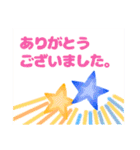 ありがとう
ございました。